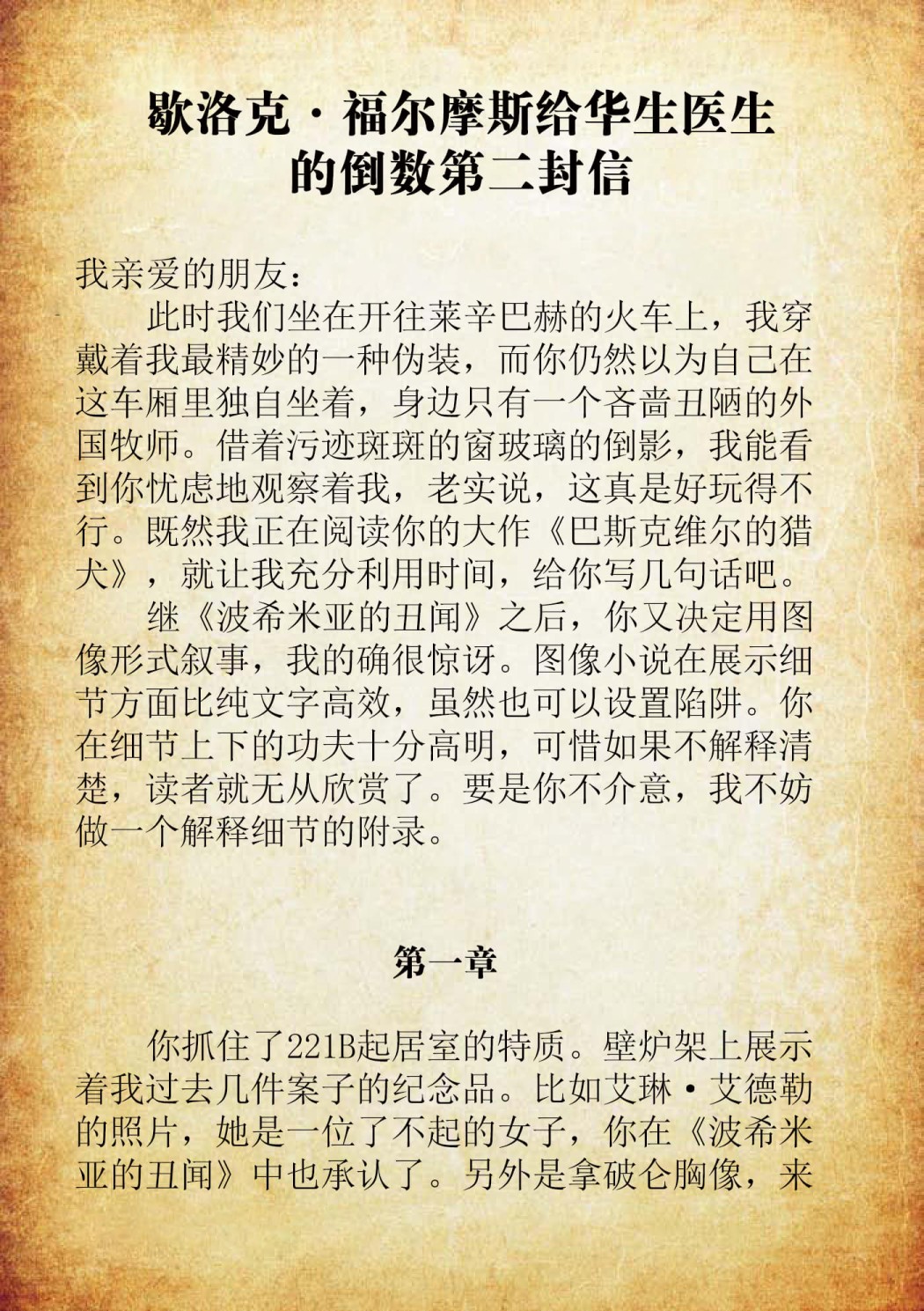 歇洛克·福尔摩斯给华生医生的倒数第二封信

我亲爱的朋友：

此时我们坐在开往莱辛巴赫的火车上，我穿戴着我最精妙的一种伪装，而你仍然以为自己在这车厢里独自坐着，身边只有一个吝啬丑陋的外国牧师。借着污迹斑斑的窗玻璃的倒影，我能看到你忧虑地观察着我，老实说，这真是好玩得不行。既然我正在阅读你的大作《巴斯克维尔的猎犬》，就让我充分利用时间，给你写几句话吧。

继《波希米亚的丑闻》之后，你又决定用图像形式叙事，我的确很惊讶。图像小说在展示细节方面比纯文字高效，虽然也可以设置陷阱。你在细节上下的功夫十分高明，可惜如果不解释清楚，读者就无从欣赏了。要是你不介意，我不妨做一个解释细节的附录。

第一章

你抓住了221B起居室的特质。壁炉架上展示着我过去几件案子的纪念品。比如艾琳·艾德勒的照片，她是一位了不起的女子，你在《波希米亚的丑闻》中也承认了。另外是拿破仑胸像，来